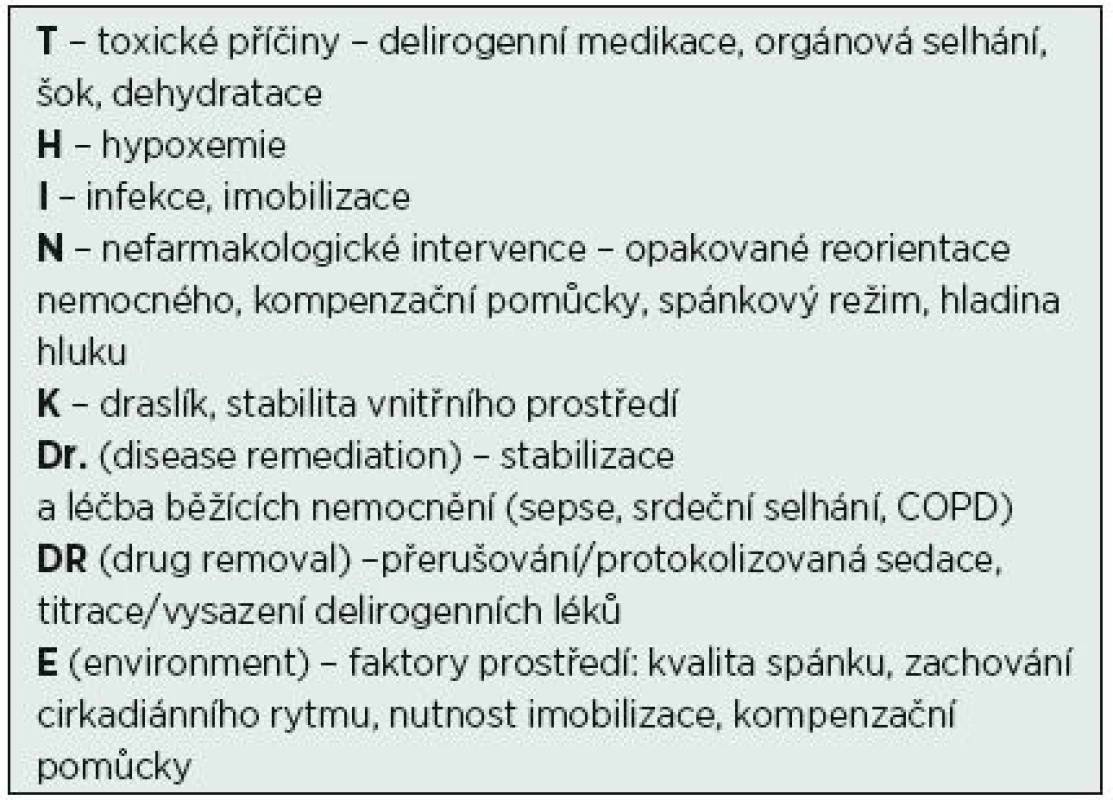 T – toxické příčiny – delirogenní medikace, orgánová selhání, šok, dehydratace
H – hypoxemie
I – infekce, imobilizace
N – nefarmakologické intervence – opakované reorientace nemocného, kompenzační pomůcky, spánkový režim, hladina hluku
K – draslík, stabilita vnitřního prostředí
Dr. (disease remediation) – stabilizace a léčba běžících nemocnění (sepse, srdeční selhání, COPD)
DR (drug removal) –přerušování/protokolizovaná sedace, titrace/vysazení delirogenních léků
E (environment) – faktory prostředí: kvalita spánku, zachování cirkadiánního rytmu, nutnost imobilizace, kompenzační pomůcky